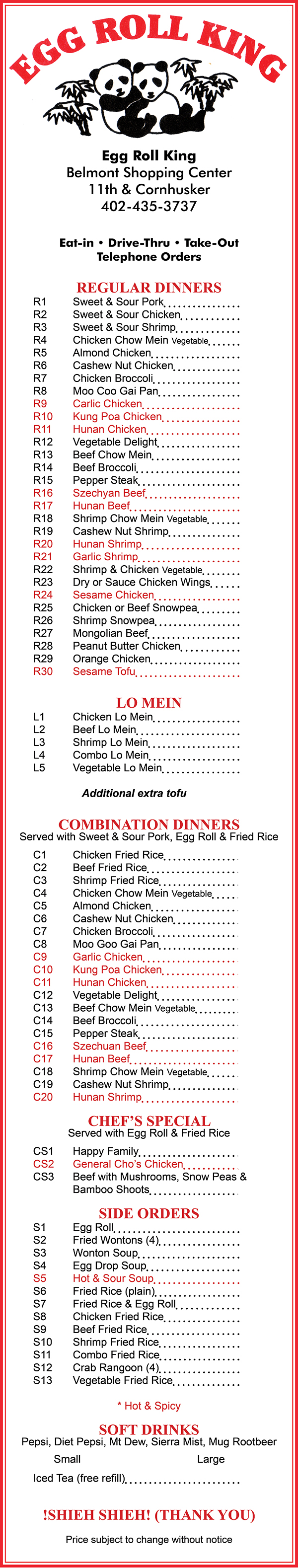 EGG ROLL KING

Egg Roll King
Belmont Shopping Center
11th & Cornhusker
402-435-3737

Eat-in • Drive-Thru • Take-Out
Telephone Orders

REGULAR DINNERS

R1 Sweet & Sour Pork
R2 Sweet & Sour Chicken
R3 Sweet & Sour Shrimp
R4 Chicken Chow Mein Vegetable
R5 Almond Chicken
R6 Cashew Nut Chicken
R7 Chicken Broccoli
R8 Moo Coo Gai Pan
R9 Carlic Chicken
R10 Kung Poa Chicken
R11 Hunan Chicken
R12 Vegetable Delight
R13 Beef Chow Mein
R14 Beef Broccoli
R15 Pepper Steak
R16 Szechyan Beef
R17 Hunan Beef
R18 Shrimp Chow Mein Vegetable
R19 Cashew Nut Shrimp
R20 Hunan Shrimp
R21 Garlic Shrimp
R22 Shrimp & Chicken Vegetable
R23 Dry or Sauce Chicken Wings
R24 Sesame Chicken
R25 Chicken or Beef Snowpea
R26 Shrimp Snowpea
R27 Mongolian Beef
R28 Peanut Butter Chicken
R29 Orange Chicken
R30 Sesame Tofu

LO MEIN

L1 Chicken Lo Mein
L2 Beef Lo Mein
L3 Shrimp Lo Mein
L4 Combo Lo Mein
L5 Vegetable Lo Mein

Additional extra tofu

COMBINATION DINNERS
Served with Sweet & Sour Pork, Egg Roll & Fried Rice

C1 Chicken Fried Rice
C2 Beef Fried Rice
C3 Shrimp Fried Rice
C4 Chicken Chow Mein Vegetable
C5 Almond Chicken
C6 Cashew Nut Chicken
C7 Chicken Broccoli
C8 Moo Goo Gai Pan
C9 Garlic Chicken
C10 Kung Poa Chicken
C11 Hunan Chicken
C12 Vegetable Delight
C13 Beef Chow Mein Vegetable
C14 Beef Broccoli
C15 Pepper Steak
C16 Szechuan Beef
C17 Hunan Beef
C18 Shrimp Chow Mein Vegetable
C19 Cashew Nut Shrimp
C20 Hunan Shrimp

CHEF'S SPECIAL
Served with Egg Roll & Fried Rice

CS1 Happy Family
CS2 General Cho's Chicken
CS3 Beef with Mushrooms, Snow Peas & Bamboo Shoots

SIDE ORDERS

S1 Egg Roll
S2 Fried Wontons (4)
S3 Wonton Soup
S4 Egg Drop Soup
S5 Hot & Sour Soup
S6 Fried Rice (plain)
S7 Fried Rice & Egg Roll
S8 Chicken Fried Rice
S9 Beef Fried Rice
S10 Shrimp Fried Rice
S11 Combo Fried Rice
S12 Crab Rangoon (4)
S13 Vegetable Fried Rice

* Hot & Spicy

SOFT DRINKS
Pepsi, Diet Pepsi, Mt Dew, Sierra Mist, Mug Rootbeer
Small Large
Iced Tea (free refill)

!SHIEH SHIEH! (THANK YOU)

Price subject to change without notice